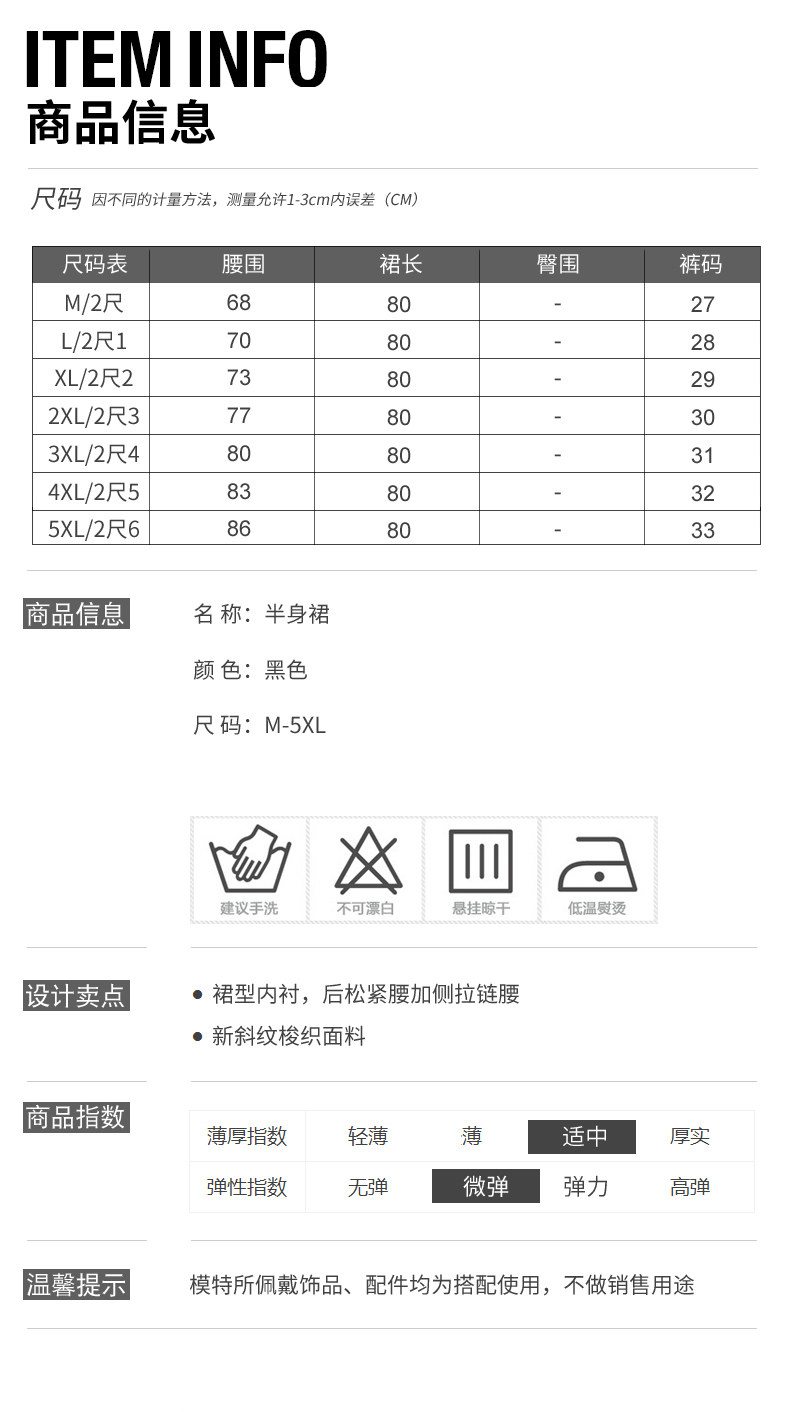 ITEM INFO
商品信息

尺码 因不同的计量方法，测量允许1-3cm内误差（CM）

| 尺码表 | 腰围 | 裙长 | 臀围 | 裤码 |
|---|---|---|---|---|
| M/2尺 | 68 | 80 | - | 27 |
| L/2尺1 | 70 | 80 | - | 28 |
| XL/2尺2 | 73 | 80 | - | 29 |
| 2XL/2尺3 | 77 | 80 | - | 30 |
| 3XL/2尺4 | 80 | 80 | - | 31 |
| 4XL/2尺5 | 83 | 80 | - | 32 |
| 5XL/2尺6 | 86 | 80 | - | 33 |

商品信息
名 称：半身裙
颜 色：黑色
尺 码：M-5XL

建议手洗 不可漂白 悬挂晾干 低温熨烫

设计卖点
● 裙型内衬，后松紧腰加侧拉链腰
● 新斜纹梭织面料

商品指数
| 薄厚指数 | 轻薄 | 薄 | 适中 | 厚实 |
|---|---|---|---|---|
| 弹性指数 | 无弹 | 微弹 | 弹力 | 高弹 |

温馨提示
模特所佩戴饰品、配件均为搭配使用，不做销售用途